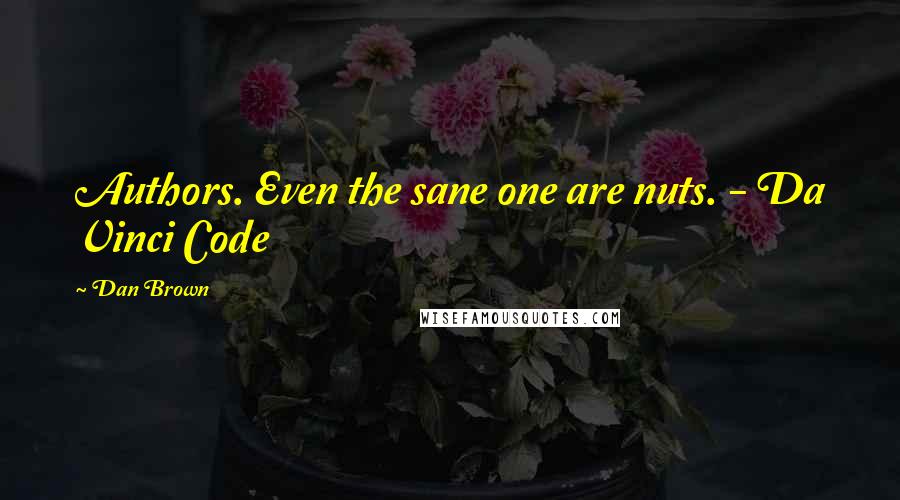 Authors. Even the sane one are nuts. - Da Vinci Code

~ Dan Brown

WISEFAMOUSQUOTES.COM